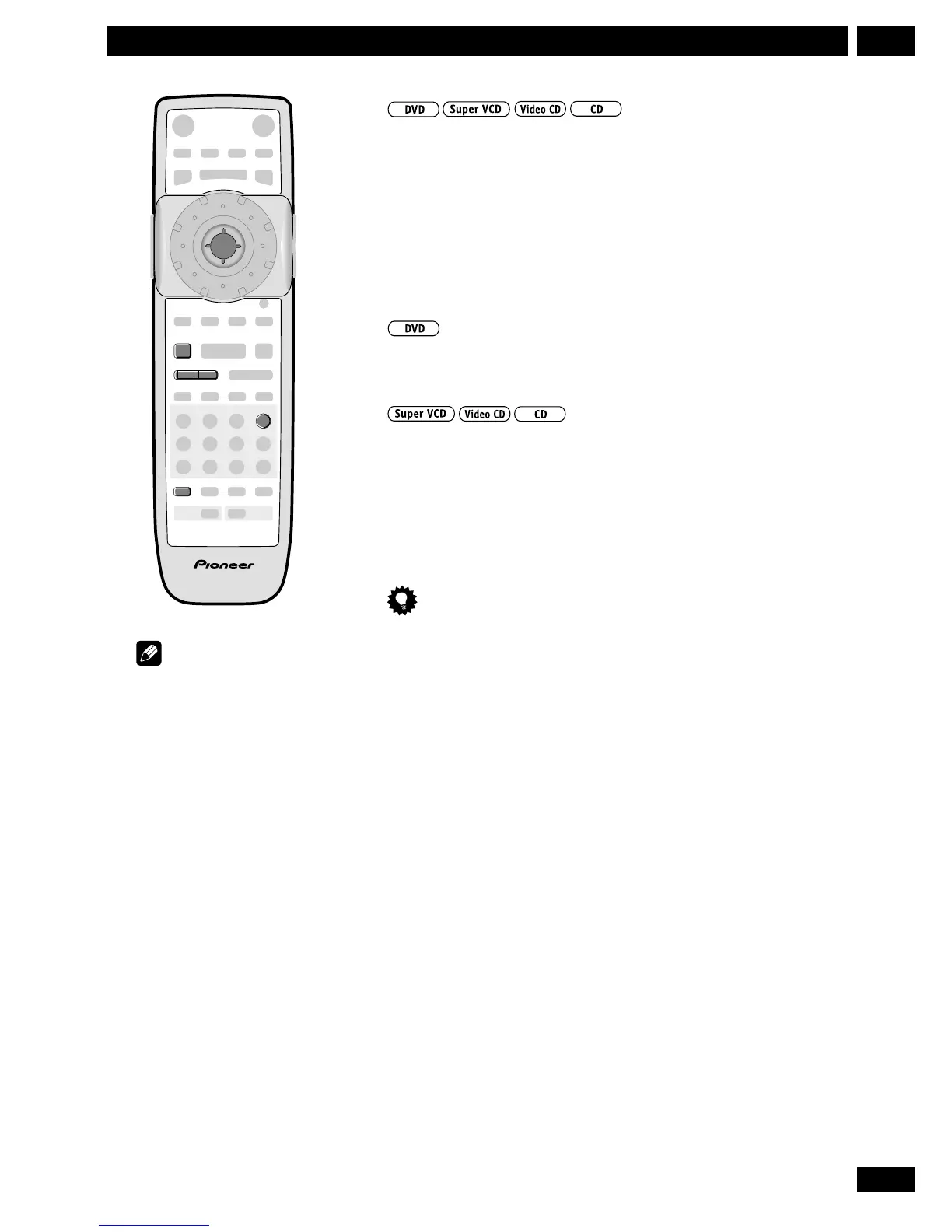 DVD Super VCD Video CD CD

DVD

Super VCD Video CD CD

Pioneer